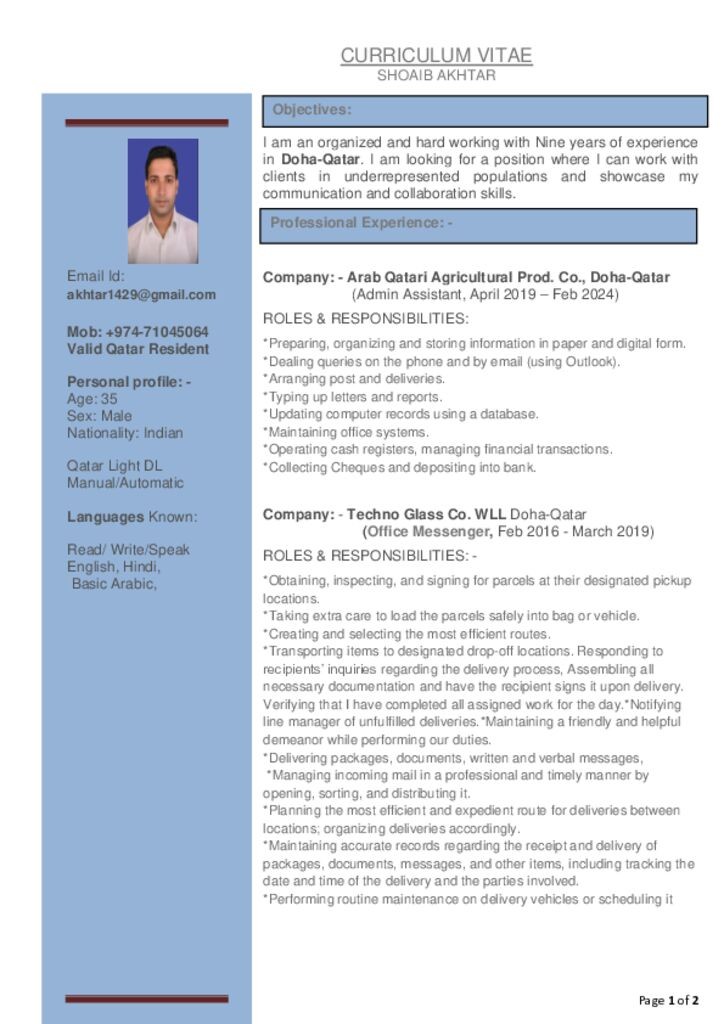 CURRICULUM VITAE
SHOAIB AKHTAR

Email Id:
akhtar1429@gmail.com

Mob: +974-71045064
Valid Qatar Resident

Personal profile: -
Age: 35
Sex: Male
Nationality: Indian

Qatar Light DL
Manual/Automatic

Languages Known:

Read/ Write/Speak
English, Hindi,
Basic Arabic,

Objectives:

I am an organized and hard working with Nine years of experience in Doha-Qatar. I am looking for a position where I can work with clients in underrepresented populations and showcase my communication and collaboration skills.

Professional Experience: -

Company: - Arab Qatari Agricultural Prod. Co., Doha-Qatar
(Admin Assistant, April 2019 – Feb 2024)

ROLES & RESPONSIBILITIES:

*Preparing, organizing and storing information in paper and digital form.
*Dealing queries on the phone and by email (using Outlook).
*Arranging post and deliveries.
*Typing up letters and reports.
*Updating computer records using a database.
*Maintaining office systems.
*Operating cash registers, managing financial transactions.
*Collecting Cheques and depositing into bank.

Company: - Techno Glass Co. WLL Doha-Qatar
(Office Messenger, Feb 2016 - March 2019)

ROLES & RESPONSIBILITIES: -

*Obtaining, inspecting, and signing for parcels at their designated pickup locations.
*Taking extra care to load the parcels safely into bag or vehicle.
*Creating and selecting the most efficient routes.
*Transporting items to designated drop-off locations. Responding to recipients' inquiries regarding the delivery process, Assembling all necessary documentation and have the recipient signs it upon delivery. Verifying that I have completed all assigned work for the day.*Notifying line manager of unfulfilled deliveries.*Maintaining a friendly and helpful demeanor while performing our duties.
*Delivering packages, documents, written and verbal messages,
*Managing incoming mail in a professional and timely manner by opening, sorting, and distributing it.
*Planning the most efficient and expedient route for deliveries between locations; organizing deliveries accordingly.
*Maintaining accurate records regarding the receipt and delivery of packages, documents, messages, and other items, including tracking the date and time of the delivery and the parties involved.
*Performing routine maintenance on delivery vehicles or scheduling it

Page 1 of 2